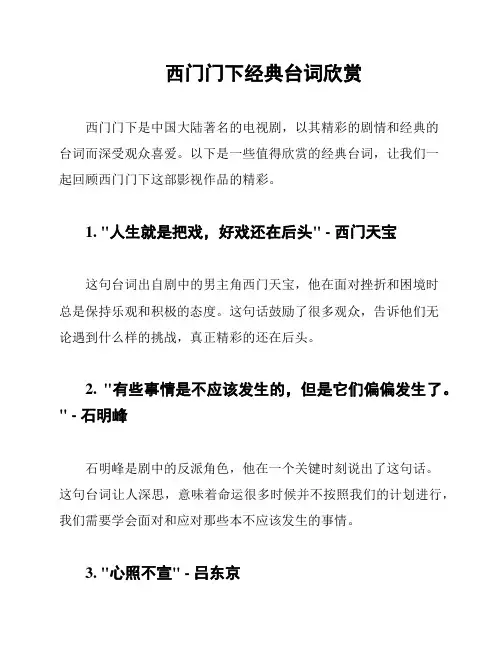 西门门下经典台词欣赏

西门门下是中国大陆著名的电视剧，以其精彩的剧情和经典的台词而深受观众喜爱。以下是一些值得欣赏的经典台词，让我们一起回顾西门门下这部影视作品的精彩。

1. "人生就是把戏，好戏还在后头" - 西门天宝

这句台词出自剧中的男主角西门天宝，他在面对挫折和困境时总是保持乐观和积极的态度。这句话鼓励了很多观众，告诉他们无论遇到什么样的挑战，真正精彩的还在后头。

2. "有些事情是不应该发生的，但是它们偏偏发生了。" - 石明峰

石明峰是剧中的反派角色，他在一个关键时刻说出了这句话。这句台词让人深思，意味着命运很多时候并不按照我们的计划进行，我们需要学会面对和应对那些本不应该发生的事情。

3. "心照不宣" - 吕东京